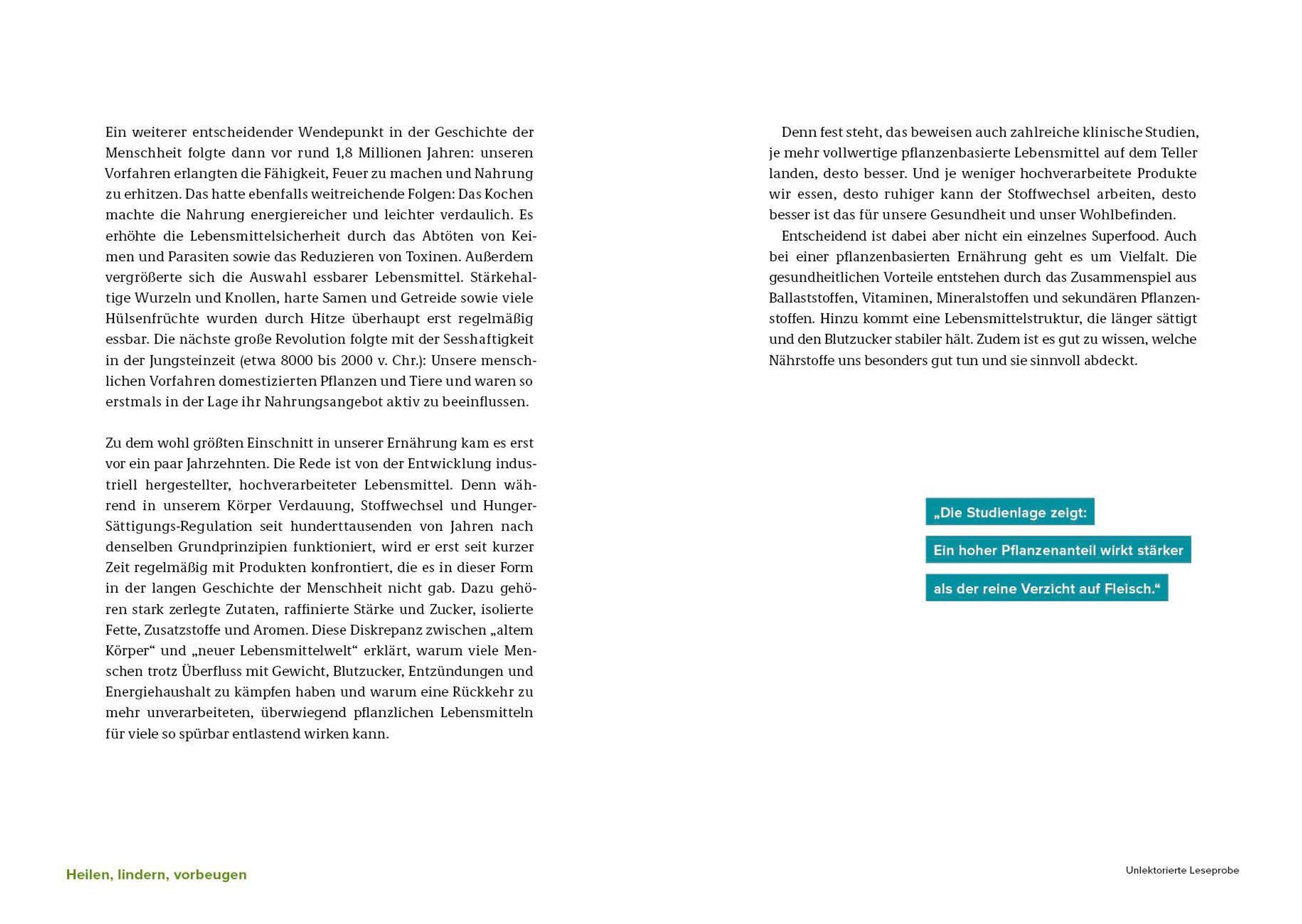 Ein weiterer entscheidender Wendepunkt in der Geschichte der Menschheit folgte dann vor rund 1,8 Millionen Jahren: unseren Vorfahren erlangten die Fähigkeit, Feuer zu machen und Nahrung zu erhitzen. Das hatte ebenfalls weitreichende Folgen: Das Kochen machte die Nahrung energiereicher und leichter verdaulich. Es erhöhte die Lebensmittelsicherheit durch das Abtöten von Keimen und Parasiten sowie das Reduzieren von Toxinen. Außerdem vergrößerte sich die Auswahl essbarer Lebensmittel. Stärkehaltige Wurzeln und Knollen, harte Samen und Getreide sowie viele Hülsenfrüchte wurden durch Hitze überhaupt erst regelmäßig essbar. Die nächste große Revolution folgte mit der Sesshaftigkeit in der Jungsteinzeit (etwa 8000 bis 2000 v. Chr.): Unsere menschlichen Vorfahren domestizierten Pflanzen und Tiere und waren so erstmals in der Lage ihr Nahrungsangebot aktiv zu beeinflussen.

Zu dem wohl größten Einschnitt in unserer Ernährung kam es erst vor ein paar Jahrzehnten. Die Rede ist von der Entwicklung industriell hergestellter, hochverarbeiteter Lebensmittel. Denn während in unserem Körper Verdauung, Stoffwechsel und Hunger-Sättigungs-Regulation seit hunderttausenden von Jahren nach denselben Grundprinzipien funktioniert, wird er erst seit kurzer Zeit regelmäßig mit Produkten konfrontiert, die es in dieser Form in der langen Geschichte der Menschheit nicht gab. Dazu gehören stark zerlegte Zutaten, raffinierte Stärke und Zucker, isolierte Fette, Zusatzstoffe und Aromen. Diese Diskrepanz zwischen „altem Körper“ und „neuer Lebensmittelwelt“ erklärt, warum viele Menschen trotz Überfluss mit Gewicht, Blutzucker, Entzündungen und Energiehaushalt zu kämpfen haben und warum eine Rückkehr zu mehr unverarbeiteten, überwiegend pflanzlichen Lebensmitteln für viele so spürbar entlastend wirken kann.

Denn fest steht, das beweisen auch zahlreiche klinische Studien, je mehr vollwertige pflanzenbasierte Lebensmittel auf dem Teller landen, desto besser. Und je weniger hochverarbeitete Produkte wir essen, desto ruhiger kann der Stoffwechsel arbeiten, desto besser ist das für unsere Gesundheit und unser Wohlbefinden.

Entscheidend ist dabei aber nicht ein einzelnes Superfood. Auch bei einer pflanzenbasierten Ernährung geht es um Vielfalt. Die gesundheitlichen Vorteile entstehen durch das Zusammenspiel aus Ballaststoffen, Vitaminen, Mineralstoffen und sekundären Pflanzenstoffen. Hinzu kommt eine Lebensmittelstruktur, die länger sättigt und den Blutzucker stabiler hält. Zudem ist es gut zu wissen, welche Nährstoffe uns besonders gut tun und sie sinnvoll abdeckt.

„Die Studienlage zeigt:
Ein hoher Pflanzenanteil wirkt stärker
als der reine Verzicht auf Fleisch.“

Heilen, lindern, vorbeugen

Unlektorierte Leseprobe